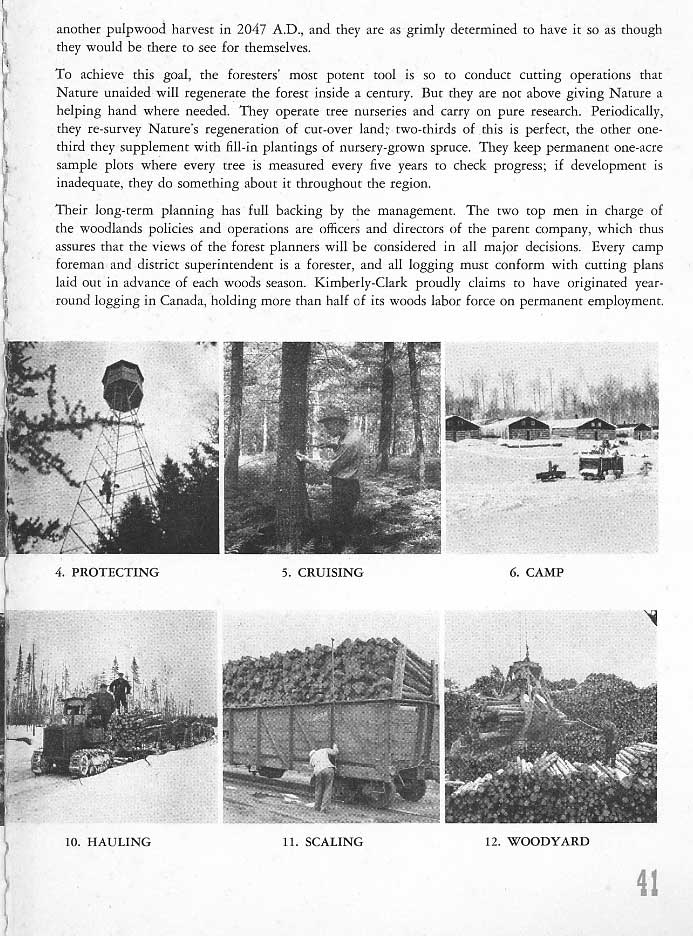 another pulpwood harvest in 2047 A.D., and they are as grimly determined to have it so as though they would be there to see for themselves.

To achieve this goal, the foresters' most potent tool is so to conduct cutting operations that Nature unaided will regenerate the forest inside a century. But they are not above giving Nature a helping hand where needed. They operate tree nurseries and carry on pure research. Periodically, they re-survey Nature's regeneration of cut-over land; two-thirds of this is perfect, the other one-third they supplement with fill-in plantings of nursery-grown spruce. They keep permanent one-acre sample plots where every tree is measured every five years to check progress; if development is inadequate, they do something about it throughout the region.

Their long-term planning has full backing by the management. The two top men in charge of the woodlands policies and operations are officers and directors of the parent company, which thus assures that the views of the forest planners will be considered in all major decisions. Every camp foreman and district superintendent is a forester, and all logging must conform with cutting plans laid out in advance of each woods season. Kimberly-Clark proudly claims to have originated year-round logging in Canada, holding more than half of its woods labor force on permanent employment.

4. PROTECTING

5. CRUISING

6. CAMP

10. HAULING

11. SCALING

12. WOODYARD

41